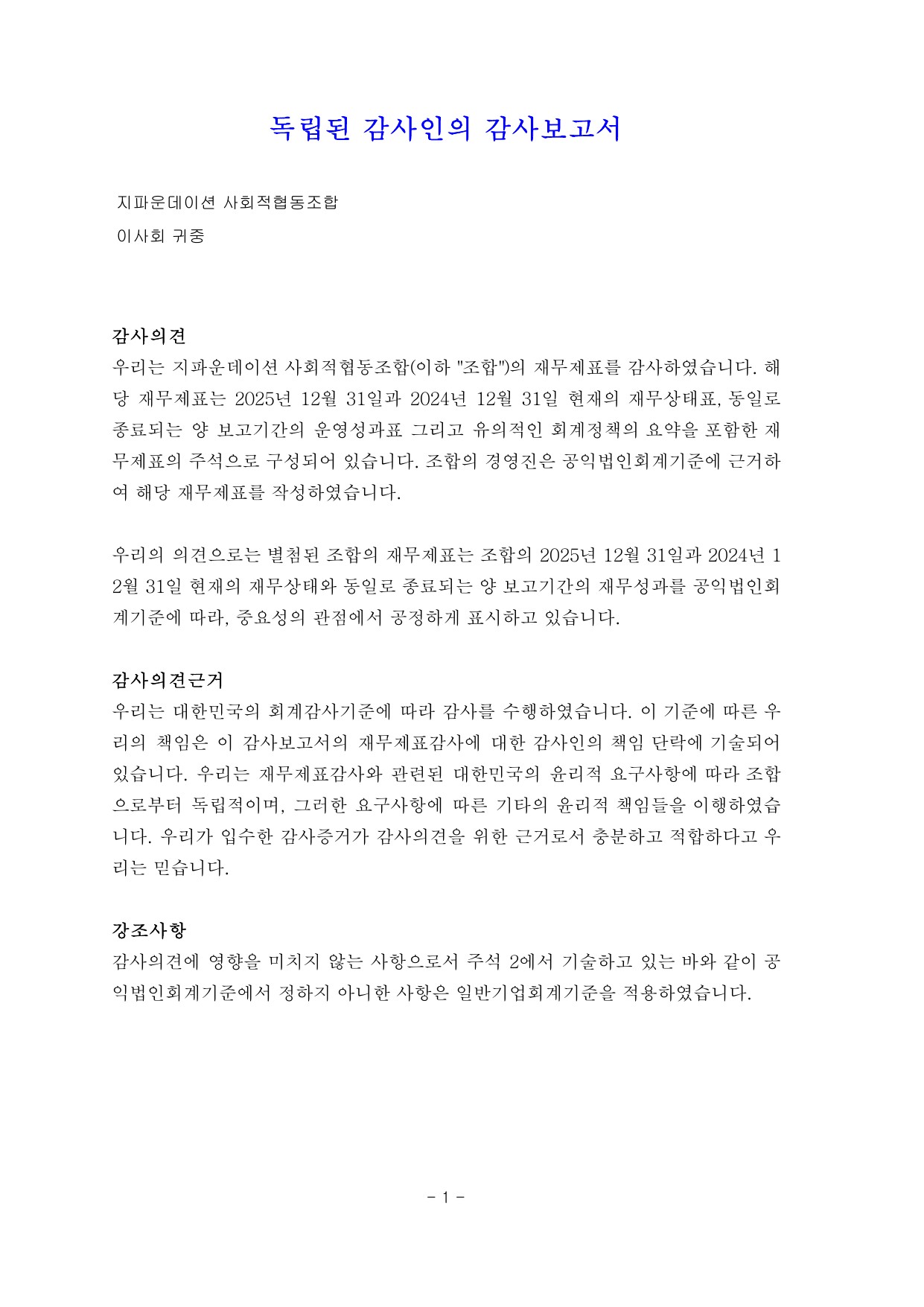 독립된 감사인의 감사보고서

지파운데이션 사회적협동조합
이사회 귀중

감사의견
우리는 지파운데이션 사회적협동조합(이하 "조합")의 재무제표를 감사하였습니다. 해당 재무제표는 2025년 12월 31일과 2024년 12월 31일 현재의 재무상태표, 동일로 종료되는 양 보고기간의 운영성과표 그리고 유의적인 회계정책의 요약을 포함한 재무제표의 주석으로 구성되어 있습니다. 조합의 경영진은 공익법인회계기준에 근거하여 해당 재무제표를 작성하였습니다.

우리의 의견으로는 별첨된 조합의 재무제표는 조합의 2025년 12월 31일과 2024년 12월 31일 현재의 재무상태와 동일로 종료되는 양 보고기간의 재무성과를 공익법인회계기준에 따라, 중요성의 관점에서 공정하게 표시하고 있습니다.

감사의견근거
우리는 대한민국의 회계감사기준에 따라 감사를 수행하였습니다. 이 기준에 따른 우리의 책임은 이 감사보고서의 재무제표감사에 대한 감사인의 책임 단락에 기술되어 있습니다. 우리는 재무제표감사와 관련된 대한민국의 윤리적 요구사항에 따라 조합으로부터 독립적이며, 그러한 요구사항에 따른 기타의 윤리적 책임들을 이행하였습니다. 우리가 입수한 감사증거가 감사의견을 위한 근거로서 충분하고 적합하다고 우리는 믿습니다.

강조사항
감사의견에 영향을 미치지 않는 사항으로서 주석 2에서 기술하고 있는 바와 같이 공익법인회계기준에서 정하지 아니한 사항은 일반기업회계기준을 적용하였습니다.

- 1 -